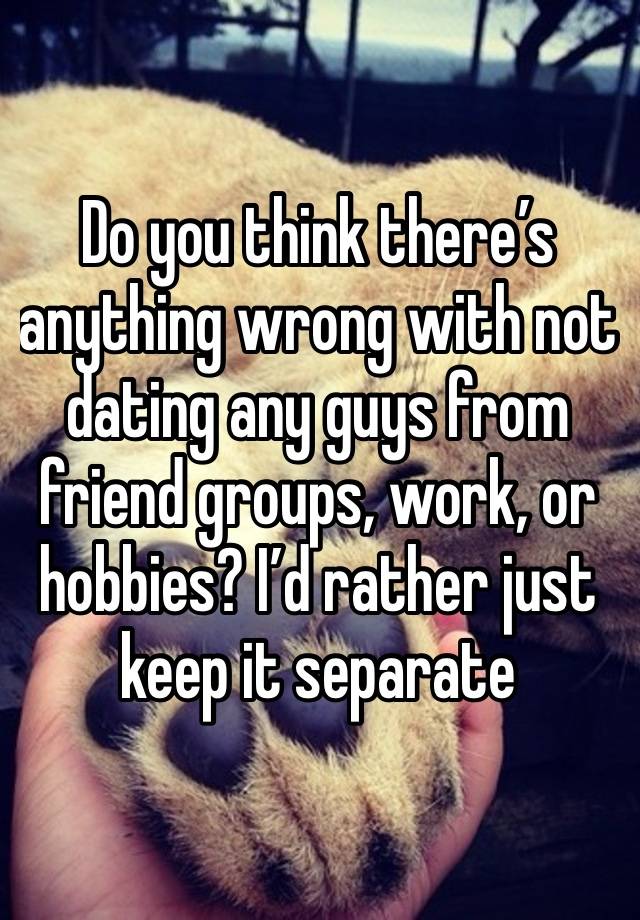 Do you think there’s anything wrong with not dating any guys from friend groups, work, or hobbies? I’d rather just keep it separate